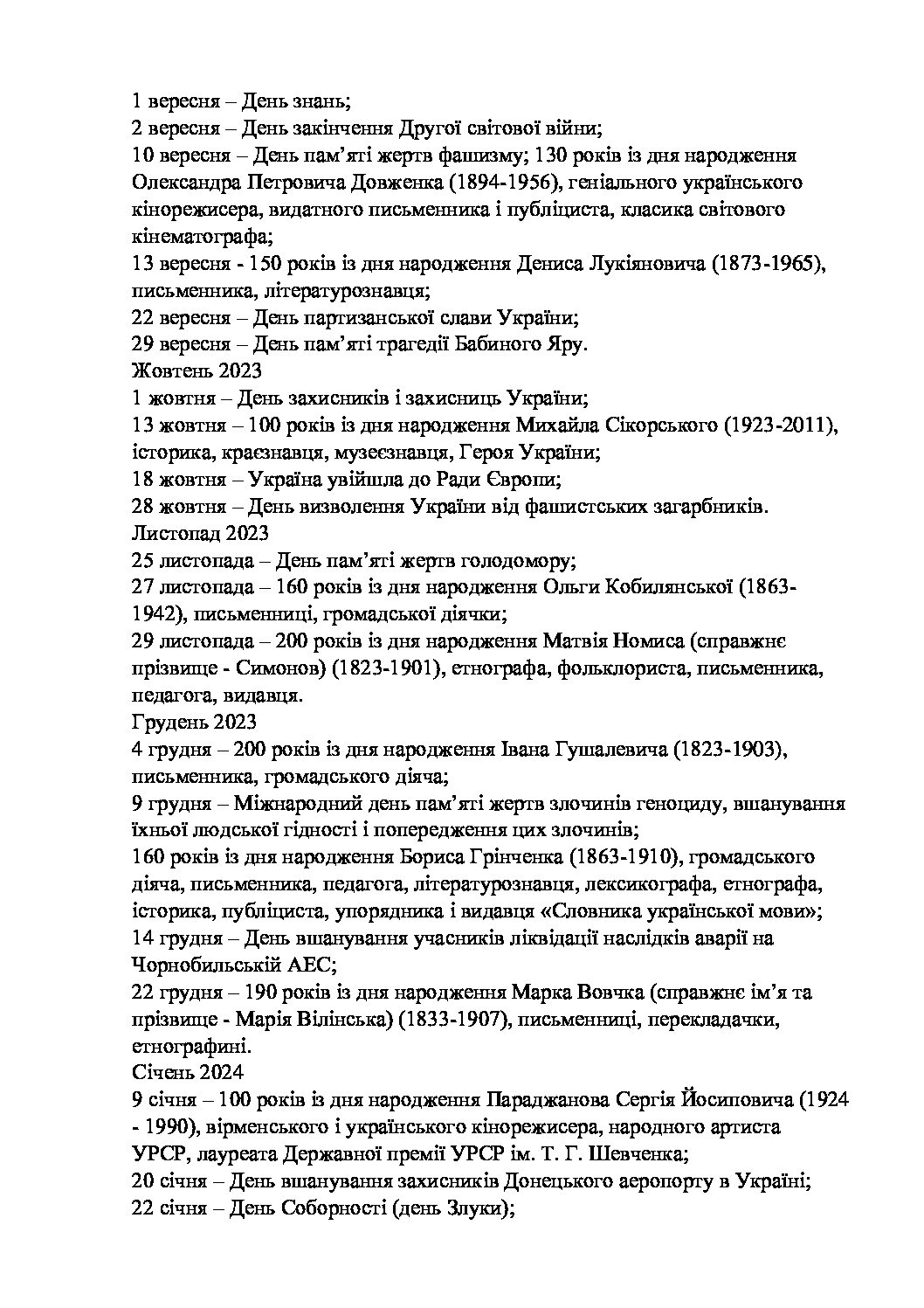 1 вересня – День знань;
2 вересня – День закінчення Другої світової війни;
10 вересня – День пам'яті жертв фашизму; 130 років із дня народження Олександра Петровича Довженка (1894-1956), геніального українського кінорежисера, видатного письменника і публіциста, класика світового кінематографа;
13 вересня - 150 років із дня народження Дениса Лукіяновича (1873-1965), письменника, літературознавця;
22 вересня – День партизанської слави України;
29 вересня – День пам'яті трагедії Бабиного Яру.
Жовтень 2023
1 жовтня – День захисників і захисниць України;
13 жовтня – 100 років із дня народження Михайла Сікорського (1923-2011), історика, краєзнавця, музеєзнавця, Героя України;
18 жовтня – Україна увійшла до Ради Європи;
28 жовтня – День визволення України від фашистських загарбників.
Листопад 2023
25 листопада – День пам'яті жертв голодомору;
27 листопада – 160 років із дня народження Ольги Кобилянської (1863-1942), письменниці, громадської діячки;
29 листопада – 200 років із дня народження Матвія Номиса (справжнє прізвище - Симонов) (1823-1901), етнографа, фольклориста, письменника, педагога, видавця.
Грудень 2023
4 грудня – 200 років із дня народження Івана Гушалевича (1823-1903), письменника, громадського діяча;
9 грудня – Міжнародний день пам'яті жертв злочинів геноциду, вшанування їхньої людської гідності і попередження цих злочинів;
160 років із дня народження Бориса Грінченка (1863-1910), громадського діяча, письменника, педагога, літературознавця, лексикографа, етнографа, історика, публіциста, упорядника і видавця «Словника української мови»;
14 грудня – День вшанування учасників ліквідації наслідків аварії на Чорнобильській АЕС;
22 грудня – 190 років із дня народження Марка Вовчка (справжнє ім'я та прізвище - Марія Вілінська) (1833-1907), письменниці, перекладачки, етнографині.
Січень 2024
9 січня – 100 років із дня народження Параджанова Сергія Йосиповича (1924 - 1990), вірменського і українського кінорежисера, народного артиста УРСР, лауреата Державної премії УРСР ім. Т. Г. Шевченка;
20 січня – День вшанування захисників Донецького аеропорту в Україні;
22 січня – День Соборності (день Злуки);